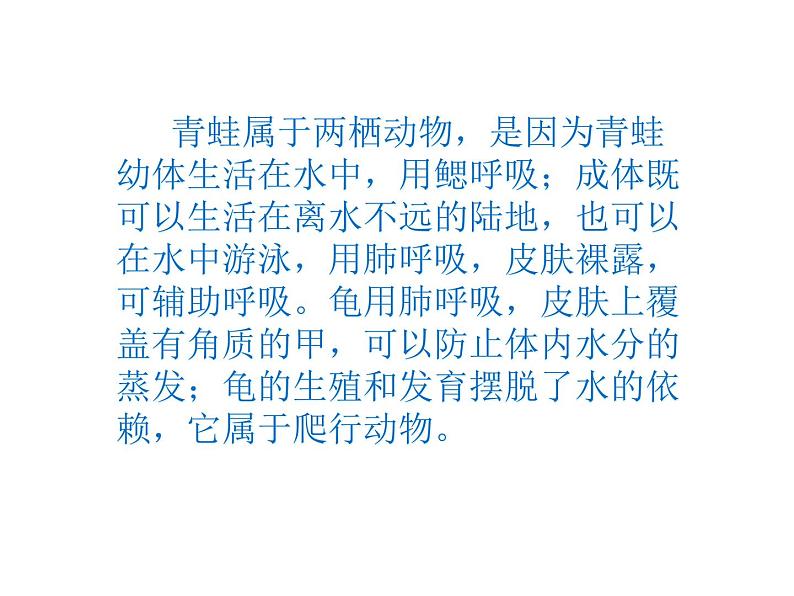 青蛙属于两栖动物，是因为青蛙幼体生活在水中，用鳃呼吸；成体既可以生活在离水不远的陆地，也可以在水中游泳，用肺呼吸，皮肤裸露，可辅助呼吸。龟用肺呼吸，皮肤上覆盖有角质的甲，可以防止体内水分的蒸发；龟的生殖和发育摆脱了水的依赖，它属于爬行动物。